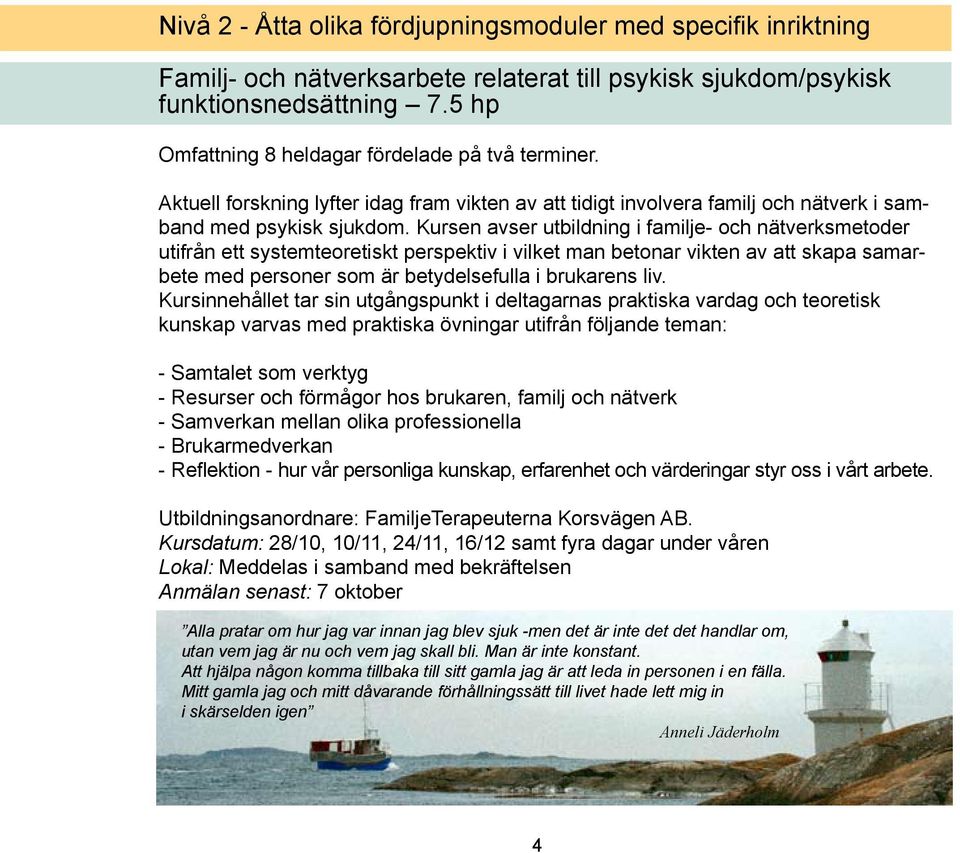 Nivå 2 - Åtta olika fördjupningsmoduler med specifik inriktning

Familj- och nätverksarbete relaterat till psykisk sjukdom/psykisk funktionsnedsättning – 7.5 hp

Omfattning 8 heldagar fördelade på två terminer.

Aktuell forskning lyfter idag fram vikten av att tidigt involvera familj och nätverk i samband med psykisk sjukdom. Kursen avser utbildning i familje- och nätverksmetoder utifrån ett systemteoretiskt perspektiv i vilket man betonar vikten av att skapa samarbete med personer som är betydelsefulla i brukarens liv.
Kursinnehållet tar sin utgångspunkt i deltagarnas praktiska vardag och teoretisk kunskap varvas med praktiska övningar utifrån följande teman:

- Samtalet som verktyg
- Resurser och förmågor hos brukaren, familj och nätverk
- Samverkan mellan olika professionella
- Brukarmedverkan
- Reflektion - hur vår personliga kunskap, erfarenhet och värderingar styr oss i vårt arbete.

Utbildningsanordnare: FamiljeTerapeuterna Korsvägen AB.
Kursdatum: 28/10, 10/11, 24/11, 16/12 samt fyra dagar under våren
Lokal: Meddelas i samband med bekräftelsen
Anmälan senast: 7 oktober

”Alla pratar om hur jag var innan jag blev sjuk -men det är inte det det handlar om, utan vem jag är nu och vem jag skall bli. Man är inte konstant.
Att hjälpa någon komma tillbaka till sitt gamla jag är att leda in personen i en fälla. Mitt gamla jag och mitt dåvarande förhållningssätt till livet hade lett mig in i skärselden igen”

Anneli Jäderholm

4